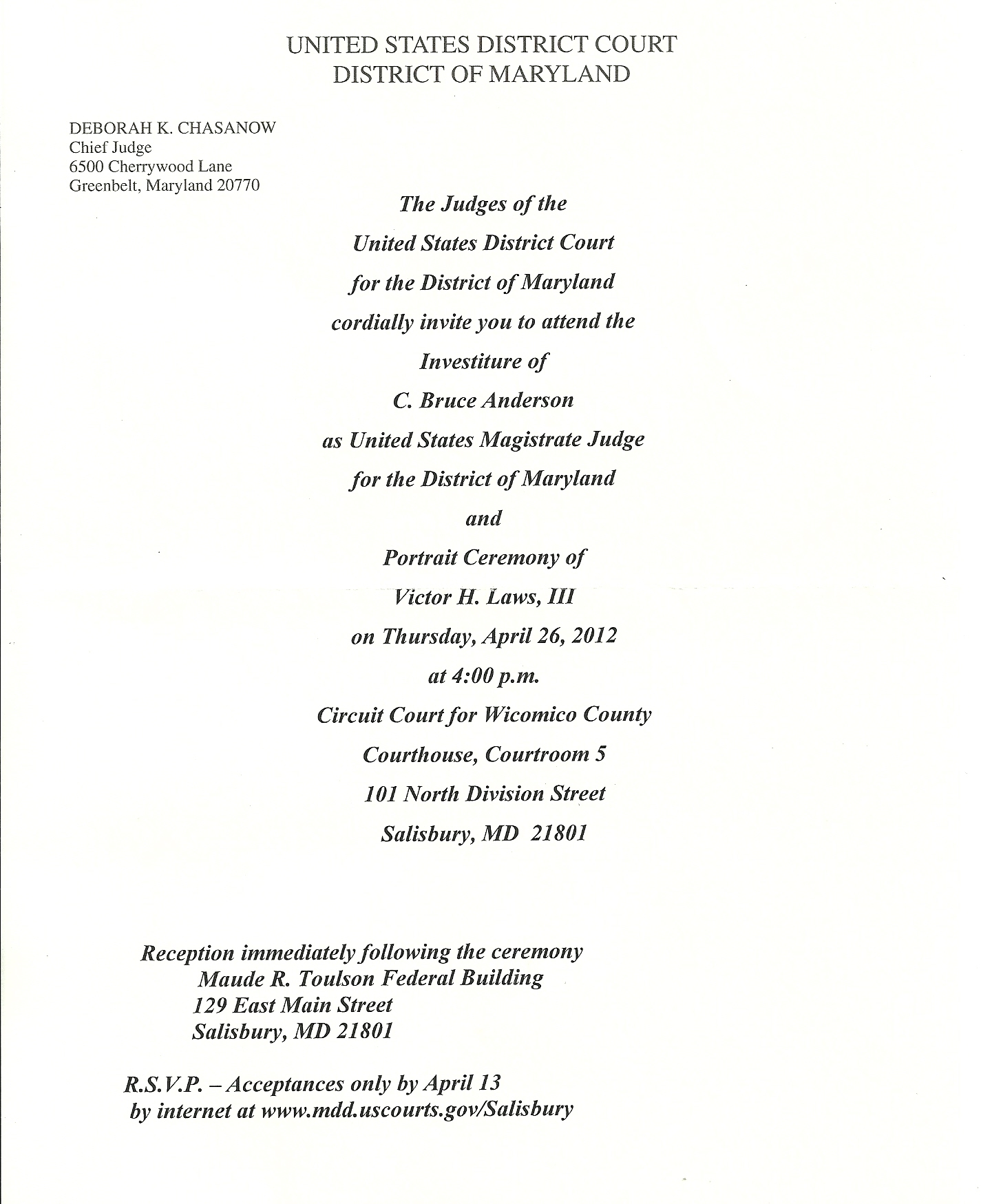 UNITED STATES DISTRICT COURT
DISTRICT OF MARYLAND

DEBORAH K. CHASANOW
Chief Judge
6500 Cherrywood Lane
Greenbelt, Maryland 20770

The Judges of the
United States District Court
for the District of Maryland
cordially invite you to attend the
Investiture of
C. Bruce Anderson
as United States Magistrate Judge
for the District of Maryland
and
Portrait Ceremony of
Victor H. Laws, III
on Thursday, April 26, 2012
at 4:00 p.m.
Circuit Court for Wicomico County
Courthouse, Courtroom 5
101 North Division Street
Salisbury, MD 21801

Reception immediately following the ceremony
Maude R. Toulson Federal Building
129 East Main Street
Salisbury, MD 21801

R.S.V.P. – Acceptances only by April 13
by internet at www.mdd.uscourts.gov/Salisbury